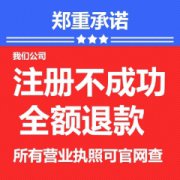 郑重承诺

我们公司

注册不成功
全额退款

所有营业执照可官网查